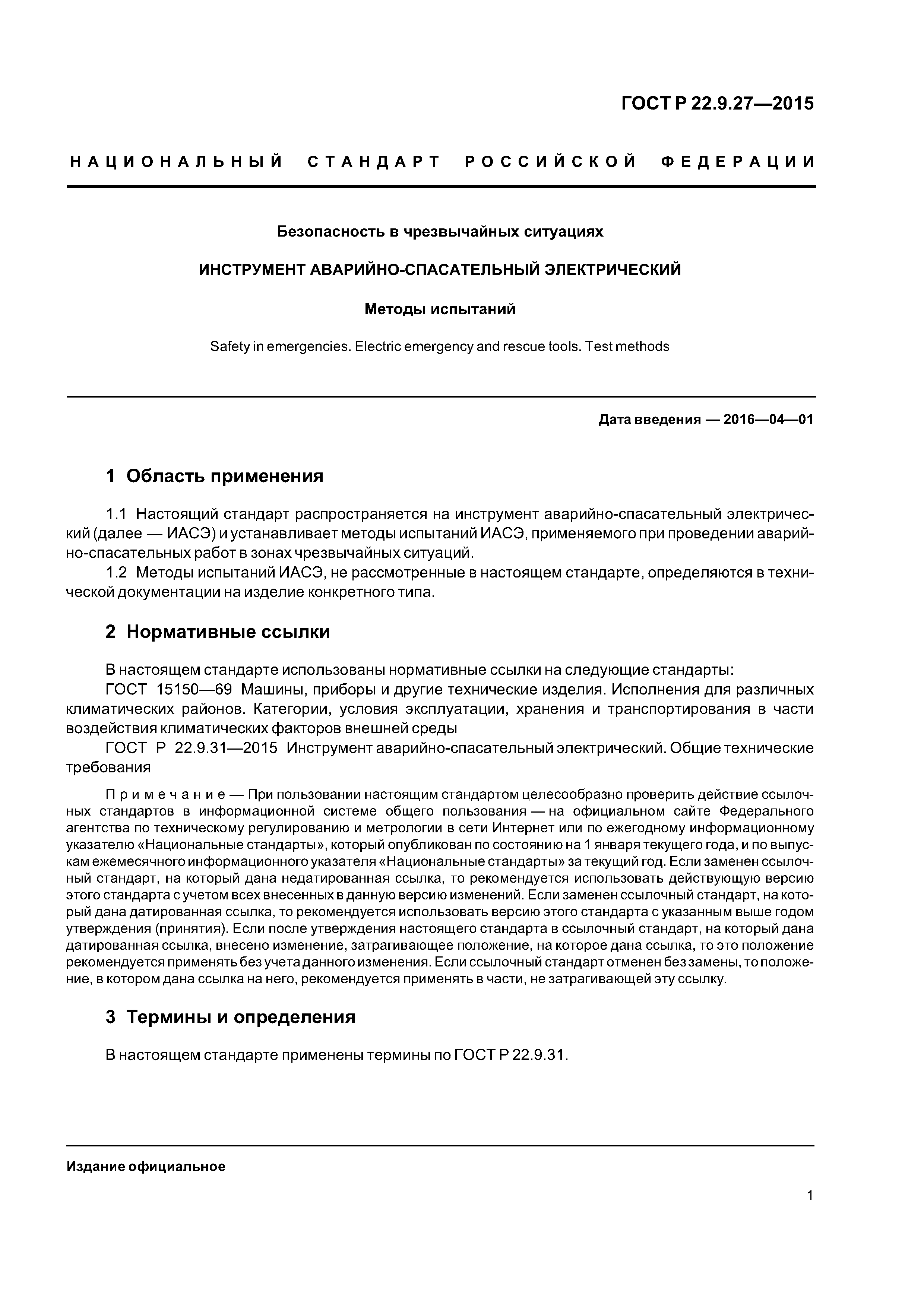 ГОСТ Р 22.9.27—2015

НАЦИОНАЛЬНЫЙ СТАНДАРТ РОССИЙСКОЙ ФЕДЕРАЦИИ

Безопасность в чрезвычайных ситуациях

ИНСТРУМЕНТ АВАРИЙНО-СПАСАТЕЛЬНЫЙ ЭЛЕКТРИЧЕСКИЙ

Методы испытаний

Safety in emergencies. Electric emergency and rescue tools. Test methods

Дата введения — 2016—04—01

1 Область применения

1.1 Настоящий стандарт распространяется на инструмент аварийно-спасательный электрический (далее — ИАСЭ) и устанавливает методы испытаний ИАСЭ, применяемого при проведении аварийно-спасательных работ в зонах чрезвычайных ситуаций.
1.2 Методы испытаний ИАСЭ, не рассмотренные в настоящем стандарте, определяются в технической документации на изделие конкретного типа.

2 Нормативные ссылки

В настоящем стандарте использованы нормативные ссылки на следующие стандарты:
ГОСТ 15150—69 Машины, приборы и другие технические изделия. Исполнения для различных климатических районов. Категории, условия эксплуатации, хранения и транспортирования в части воздействия климатических факторов внешней среды
ГОСТ Р 22.9.31—2015 Инструмент аварийно-спасательный электрический. Общие технические требования

Примечание — При пользовании настоящим стандартом целесообразно проверить действие ссылочных стандартов в информационной системе общего пользования — на официальном сайте Федерального агентства по техническому регулированию и метрологии в сети Интернет или по ежегодному информационному указателю «Национальные стандарты», который опубликован по состоянию на 1 января текущего года, и по выпускам ежемесячного информационного указателя «Национальные стандарты» за текущий год. Если заменен ссылочный стандарт, на который дана недатированная ссылка, то рекомендуется использовать действующую версию этого стандарта с учетом всех внесенных в данную версию изменений. Если заменен ссылочный стандарт, на который дана датированная ссылка, то рекомендуется использовать версию этого стандарта с указанным выше годом утверждения (принятия). Если после утверждения настоящего стандарта в ссылочный стандарт, на который дана датированная ссылка, внесено изменение, затрагивающее положение, на которое дана ссылка, то это положение рекомендуется применять без учета данного изменения. Если ссылочный стандарт отменен без замены, то положение, в котором дана ссылка на него, рекомендуется применять в части, не затрагивающей эту ссылку.

3 Термины и определения

В настоящем стандарте применены термины по ГОСТ Р 22.9.31.

Издание официальное

1